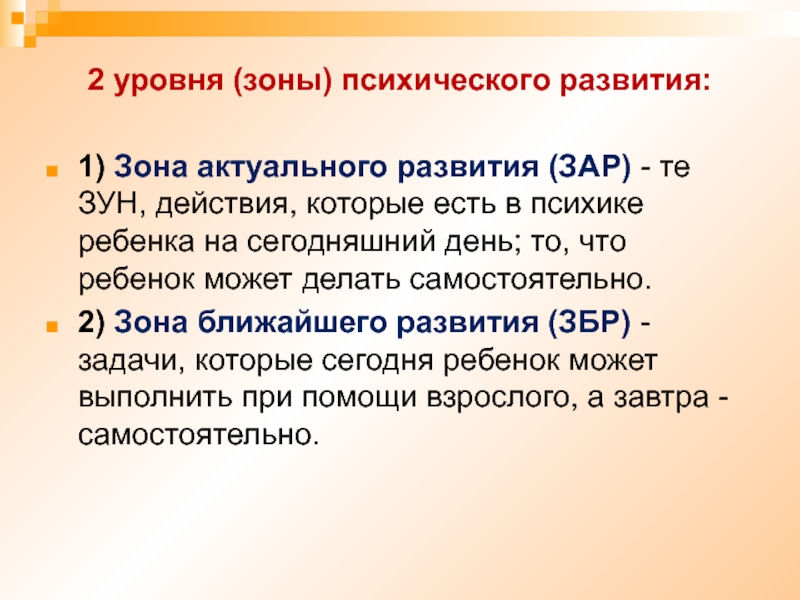 2 уровня (зоны) психического развития:

1) Зона актуального развития (ЗАР) - те ЗУН, действия, которые есть в психике ребенка на сегодняшний день; то, что ребенок может делать самостоятельно.

2) Зона ближайшего развития (ЗБР) - задачи, которые сегодня ребенок может выполнить при помощи взрослого, а завтра - самостоятельно.